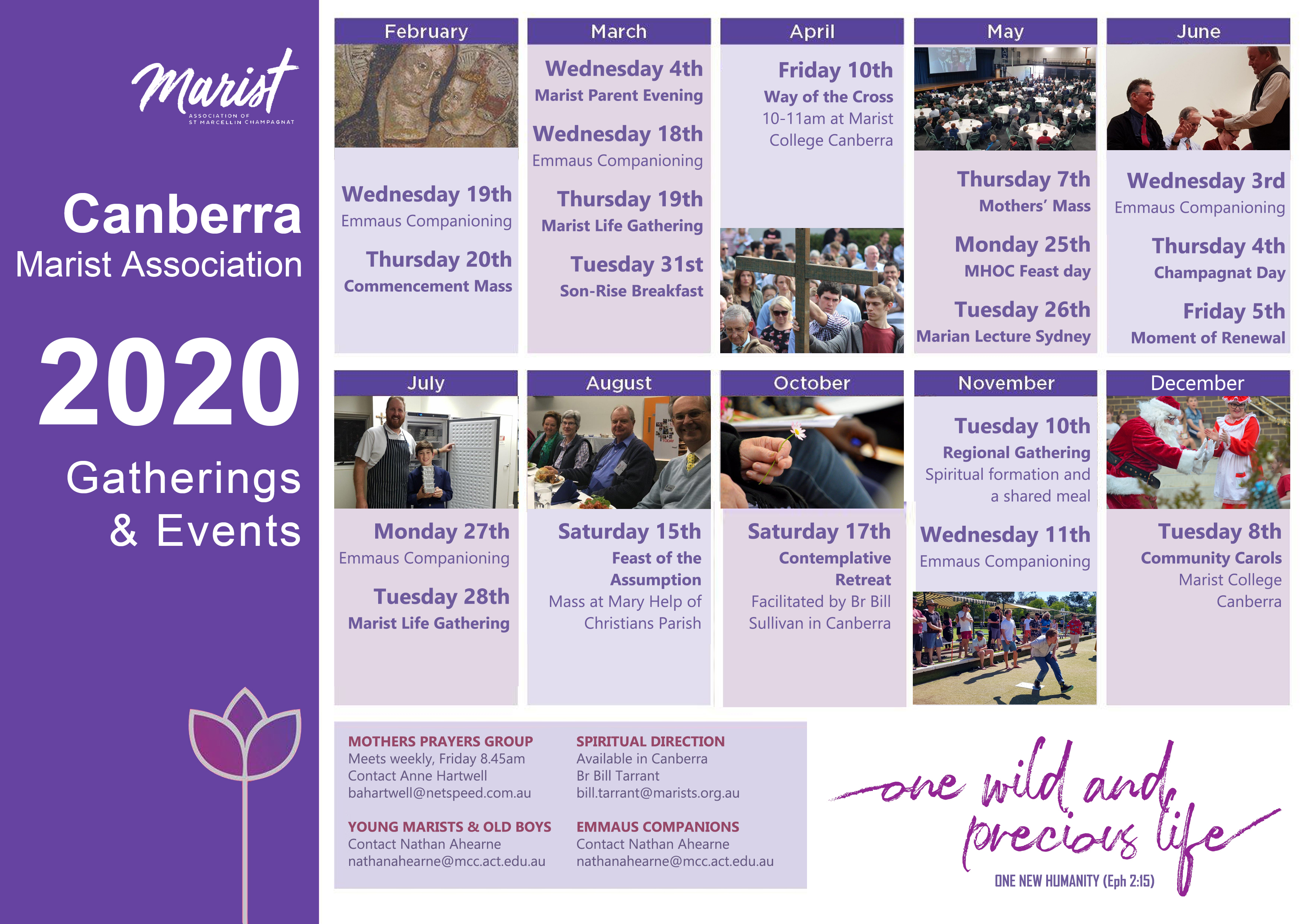 Marist
ASSOCIATION OF ST MARCELLIN CHAMPAGNAT

Canberra
Marist Association

2020

Gatherings & Events

February

Wednesday 19th
Emmaus Companioning

Thursday 20th
Commencement Mass

March

Wednesday 4th
Marist Parent Evening

Wednesday 18th
Emmaus Companioning

Thursday 19th
Marist Life Gathering

Tuesday 31st
Son-Rise Breakfast

April

Friday 10th
Way of the Cross
10-11am at Marist College Canberra

May

Thursday 7th
Mothers' Mass

Monday 25th
MHOC Feast day

Tuesday 26th
Marian Lecture Sydney

June

Wednesday 3rd
Emmaus Companioning

Thursday 4th
Champagnat Day

Friday 5th
Moment of Renewal

July

Monday 27th
Emmaus Companioning

Tuesday 28th
Marist Life Gathering

August

Saturday 15th
Feast of the Assumption
Mass at Mary Help of Christians Parish

October

Saturday 17th
Contemplative Retreat
Facilitated by Br Bill Sullivan in Canberra

November

Tuesday 10th
Regional Gathering
Spiritual formation and a shared meal

Wednesday 11th
Emmaus Companioning

December

Tuesday 8th
Community Carols
Marist College Canberra

MOTHERS PRAYERS GROUP
Meets weekly, Friday 8.45am
Contact Anne Hartwell
bahartwell@netspeed.com.au

YOUNG MARISTS & OLD BOYS
Contact Nathan Ahearne
nathanahearne@mcc.act.edu.au

SPIRITUAL DIRECTION
Available in Canberra
Br Bill Tarrant
bill.tarrant@marists.org.au

EMMAUS COMPANIONS
Contact Nathan Ahearne
nathanahearne@mcc.act.edu.au

one wild and precious life
ONE NEW HUMANITY (Eph 2:15)